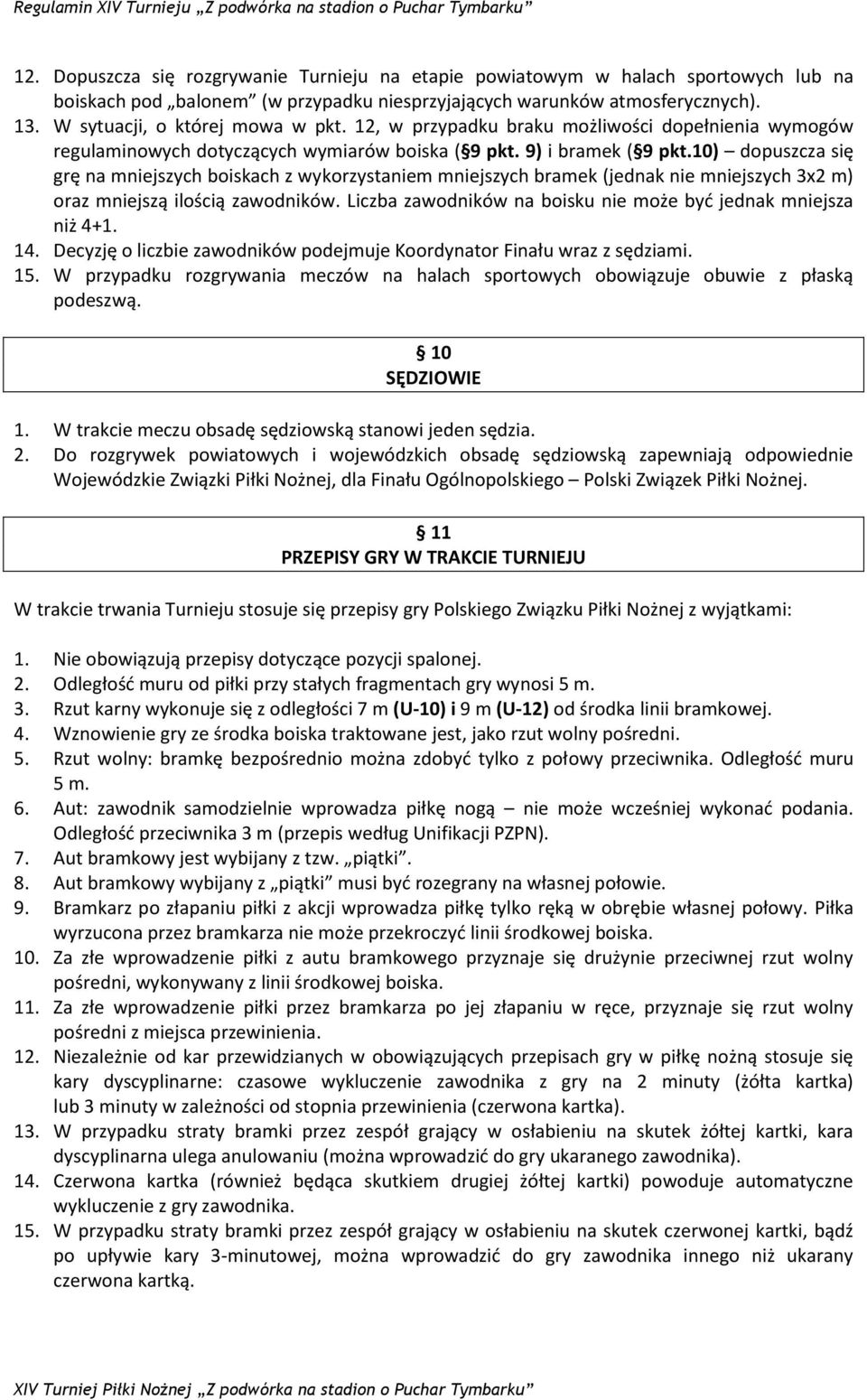 Regulamin XIV Turnieju „Z podwórka na stadion o Puchar Tymbarku”

12. Dopuszcza się rozgrywanie Turnieju na etapie powiatowym w halach sportowych lub na boiskach pod „balonem” (w przypadku niesprzyjających warunków atmosferycznych).
13. W sytuacji, o której mowa w pkt. 12, w przypadku braku możliwości dopełnienia wymogów regulaminowych dotyczących wymiarów boiska (§9 pkt. 9) i bramek (§9 pkt.10) – dopuszcza się grę na mniejszych boiskach z wykorzystaniem mniejszych bramek (jednak nie mniejszych 3x2 m) oraz mniejszą ilością zawodników. Liczba zawodników na boisku nie może być jednak mniejsza niż 4+1.
14. Decyzję o liczbie zawodników podejmuje Koordynator Finału wraz z sędziami.
15. W przypadku rozgrywania meczów na halach sportowych obowiązuje obuwie z płaską podeszwą.

§ 10
SĘDZIOWIE

1. W trakcie meczu obsadę sędziowską stanowi jeden sędzia.
2. Do rozgrywek powiatowych i wojewódzkich obsadę sędziowską zapewniają odpowiednie Wojewódzkie Związki Piłki Nożnej, dla Finału Ogólnopolskiego – Polski Związek Piłki Nożnej.

§ 11
PRZEPISY GRY W TRAKCIE TURNIEJU

W trakcie trwania Turnieju stosuje się przepisy gry Polskiego Związku Piłki Nożnej z wyjątkami:

1. Nie obowiązują przepisy dotyczące pozycji spalonej.
2. Odległość muru od piłki przy stałych fragmentach gry wynosi 5 m.
3. Rzut karny wykonuje się z odległości 7 m (U-10) i 9 m (U-12) od środka linii bramkowej.
4. Wznowienie gry ze środka boiska traktowane jest, jako rzut wolny pośredni.
5. Rzut wolny: bramkę bezpośrednio można zdobyć tylko z połowy przeciwnika. Odległość muru 5 m.
6. Aut: zawodnik samodzielnie wprowadza piłkę nogą – nie może wcześniej wykonać podania. Odległość przeciwnika 3 m (przepis według Unifikacji PZPN).
7. Aut bramkowy jest wybijany z tzw. „piątki”.
8. Aut bramkowy wybijany z „piątki” musi być rozegrany na własnej połowie.
9. Bramkarz po złapaniu piłki z akcji wprowadza piłkę tylko ręką w obrębie własnej połowy. Piłka wyrzucona przez bramkarza nie może przekroczyć linii środkowej boiska.
10. Za złe wprowadzenie piłki z autu bramkowego przyznaje się drużynie przeciwnej rzut wolny pośredni, wykonywany z linii środkowej boiska.
11. Za złe wprowadzenie piłki przez bramkarza po jej złapaniu w ręce, przyznaje się rzut wolny pośredni z miejsca przewinienia.
12. Niezależnie od kar przewidzianych w obowiązujących przepisach gry w piłkę nożną stosuje się kary dyscyplinarne: czasowe wykluczenie zawodnika z gry na 2 minuty (żółta kartka) lub 3 minuty w zależności od stopnia przewinienia (czerwona kartka).
13. W przypadku straty bramki przez zespół grający w osłabieniu na skutek żółtej kartki, kara dyscyplinarna ulega anulowaniu (można wprowadzić do gry ukaranego zawodnika).
14. Czerwona kartka (również będąca skutkiem drugiej żółtej kartki) powoduje automatyczne wykluczenie z gry zawodnika.
15. W przypadku straty bramki przez zespół grający w osłabieniu na skutek czerwonej kartki, bądź po upływie kary 3-minutowej, można wprowadzić do gry zawodnika innego niż ukarany czerwona kartką.

XIV Turniej Piłki Nożnej „Z podwórka na stadion o Puchar Tymbarku”